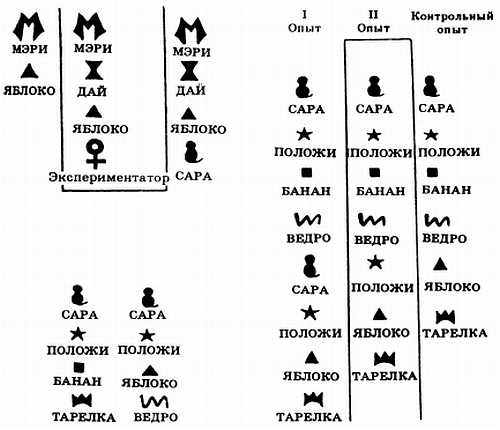 МЭРИ
ЯБЛОКО

МЭРИ
ДАЙ
ЯБЛОКО
Экспериментатор

МЭРИ
ДАЙ
ЯБЛОКО
САРА

САРА
ПОЛОЖИ
БАНАН
ТАРЕЛКА

САРА
ПОЛОЖИ
ЯБЛОКО
ВЕДРО

I Опыт
САРА
ПОЛОЖИ
БАНАН
ВЕДРО
САРА
ПОЛОЖИ
ЯБЛОКО
ТАРЕЛКА

II Опыт
САРА
ПОЛОЖИ
БАНАН
ВЕДРО
ПОЛОЖИ
ЯБЛОКО
ТАРЕЛКА

Контрольный опыт
САРА
ПОЛОЖИ
БАНАН
ВЕДРО
ЯБЛОКО
ТАРЕЛКА